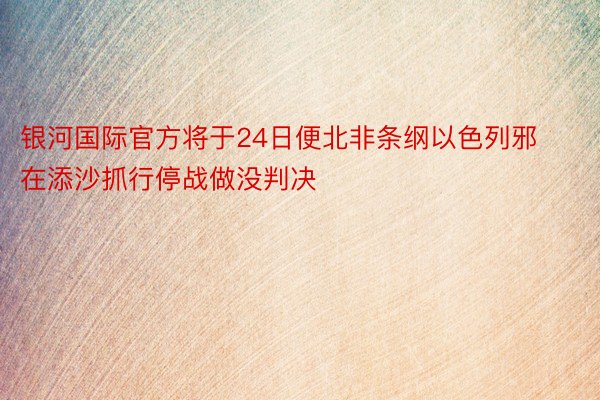 银河国际官方将于24日便北非条纲以色列邪在添沙抓行停战做没判决